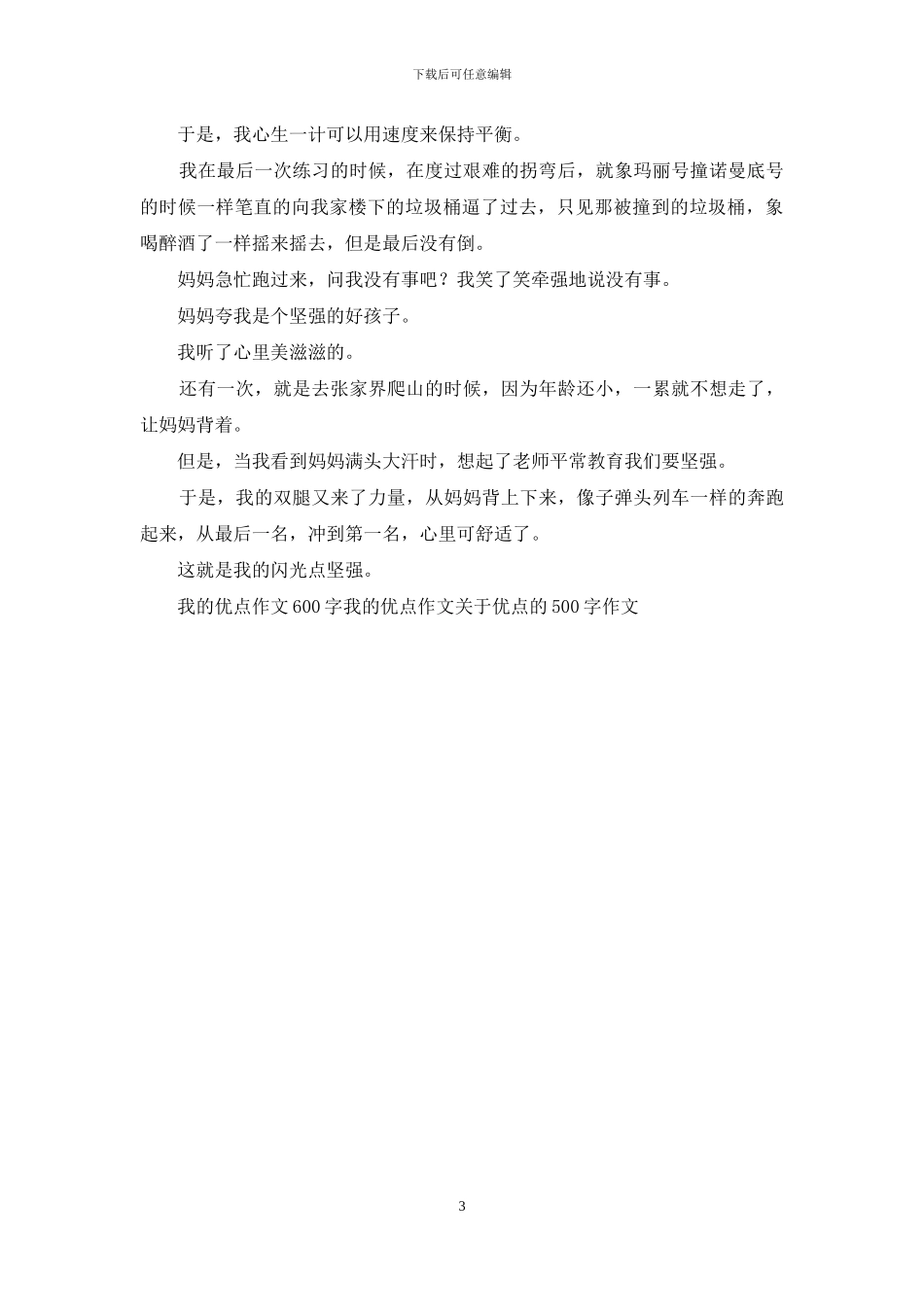 下载后可任意编辑

于是，我心生一计可以用速度来保持平衡。

我在最后一次练习的时候，在度过艰难的拐弯后，就象玛丽号撞诺曼底号的时候一样笔直的向我家楼下的垃圾桶逼了过去，只见那被撞到的垃圾桶，象喝醉酒了一样摇来摇去，但是最后没有倒。

妈妈急忙跑过来，问我没有事吧？我笑了笑牵强地说没有事。

妈妈夸我是个坚强的好孩子。

我听了心里美滋滋的。

还有一次，就是去张家界爬山的时候，因为年龄还小，一累就不想走了，让妈妈背着。

但是，当我看到妈妈满头大汗时，想起了老师平常教育我们要坚强。

于是，我的双腿又来了力量，从妈妈背上下来，像子弹头列车一样的奔跑起来，从最后一名，冲到第一名，心里可舒适了。

这就是我的闪光点坚强。

我的优点作文600字我的优点作文关于优点的500字作文

3